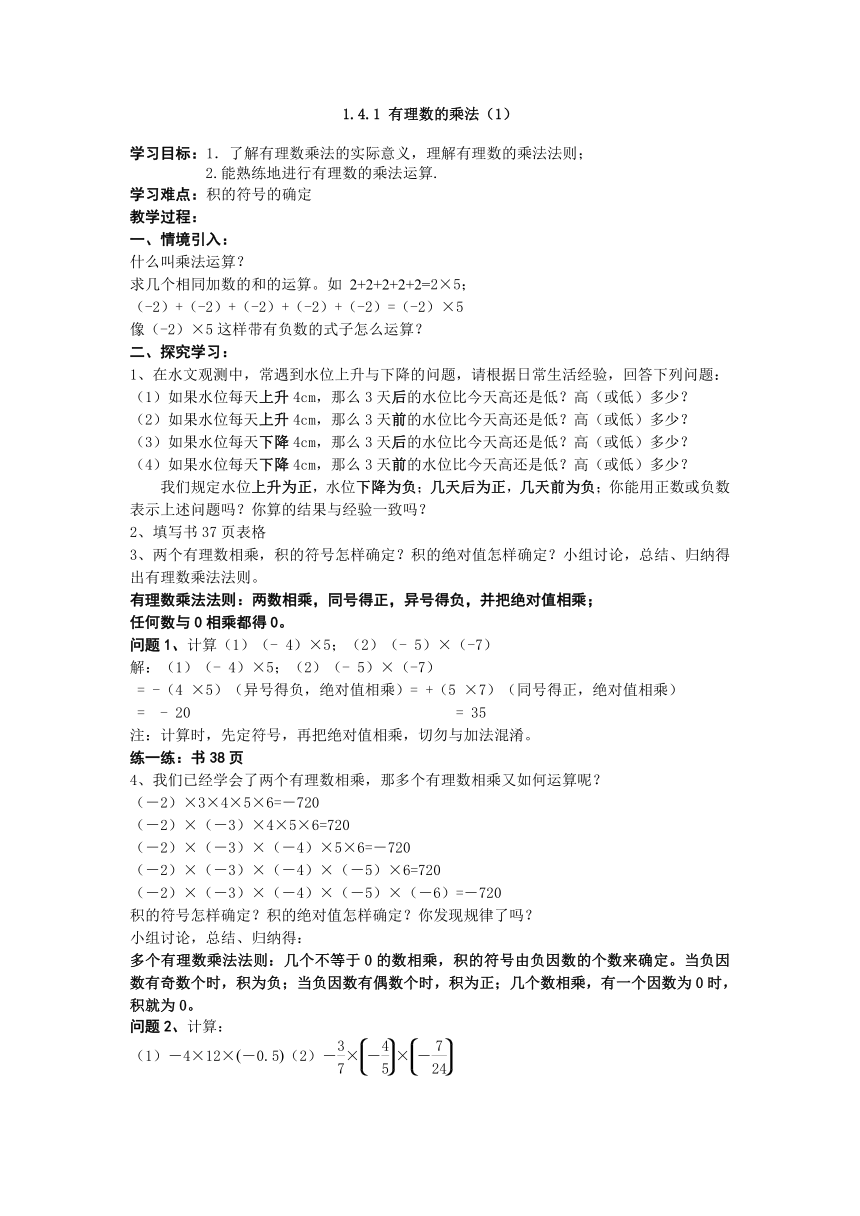 1.4.1 有理数的乘法（1）

学习目标：1. 了解有理数乘法的实际意义，理解有理数的乘法法则；
2.能熟练地进行有理数的乘法运算.

学习难点：积的符号的确定

教学过程：

一、情境引入：

什么叫乘法运算？

求几个相同加数的和的运算。如 2+2+2+2+2=2×5；

（-2）+（-2）+（-2）+（-2）+（-2）=（-2）×5

像（-2）×5 这样带有负数的式子怎么运算？

二、探究学习：

1、在水文观测中，常遇到水位上升与下降的问题，请根据日常生活经验，回答下列问题：

（1）如果水位每天上升 4cm，那么 3 天后的水位比今天高还是低？高（或低）多少？

（2）如果水位每天上升 4cm，那么 3 天前的水位比今天高还是低？高（或低）多少？

（3）如果水位每天下降 4cm，那么 3 天后的水位比今天高还是低？高（或低）多少？

（4）如果水位每天下降 4cm，那么 3 天前的水位比今天高还是低？高（或低）多少？

我们规定水位上升为正，水位下降为负；几天后为正，几天前为负；你能用正数或负数表示上述问题吗？你算的结果与经验一致吗？

2、填写书 37 页表格

3、两个有理数相乘，积的符号怎样确定？积的绝对值怎样确定？小组讨论，总结、归纳得出有理数乘法法则。

有理数乘法法则：两数相乘，同号得正，异号得负，并把绝对值相乘；

任何数与 0 相乘都得 0。

问题 1、计算（1）（- 4）×5；（2）（- 5）×（-7）

解：（1）（- 4）×5；（2）（- 5）×（-7）

= -（4 ×5）（异号得负，绝对值相乘）= +（5 ×7）（同号得正，绝对值相乘）

= - 20 = 35

注：计算时，先定符号，再把绝对值相乘，切勿与加法混淆。

练一练：书 38 页

4、我们已经学会了两个有理数相乘，那多个有理数相乘又如何运算呢？

（－2）×3×4×5×6=－720

（－2）×（－3）×4×5×6=720

（－2）×（－3）×（－4）×5×6=－720

（－2）×（－3）×（－4）×（－5）×6=720

（－2）×（－3）×（－4）×（－5）×（－6）=－720

积的符号怎样确定？积的绝对值怎样确定？你发现规律了吗？

小组讨论，总结、归纳得：

多个有理数乘法法则：几个不等于 0 的数相乘，积的符号由负因数的个数来确定。当负因数有奇数个时，积为负；当负因数有偶数个时，积为正；几个数相乘，有一个因数为 0 时，积就为 0。

问题 2、计算：

（1）$-4\times12\times(-0.5)$（2）$-\frac{3}{7}\times\left(-\frac{4}{5}\right)\times\left(-\frac{7}{24}\right)$